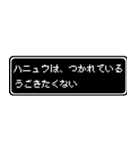 ハニュウは、つかれている
うごきたくない